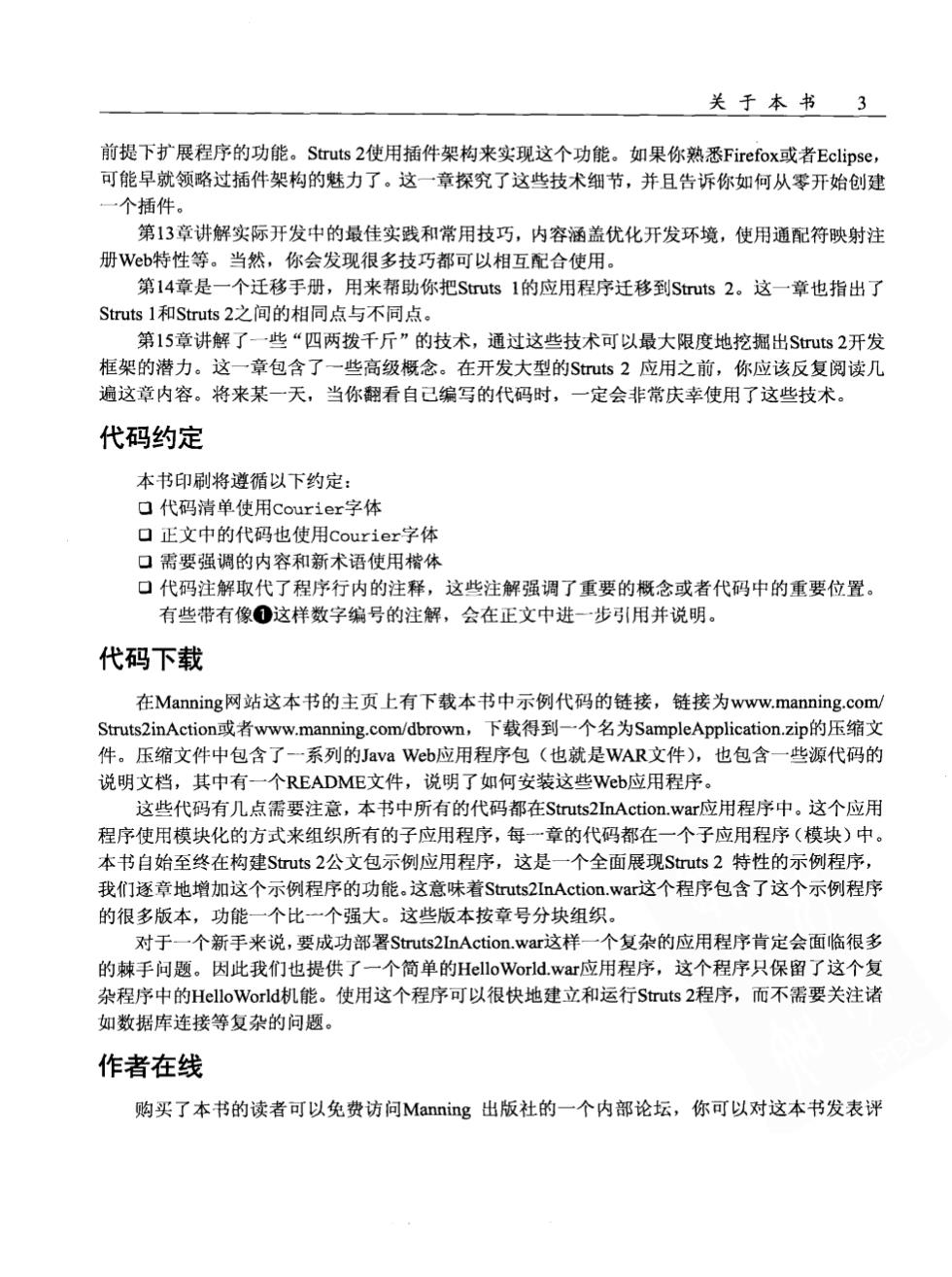 关于本书　3

前提下扩展程序的功能。Struts 2使用插件架构来实现这个功能。如果你熟悉Firefox或者Eclipse，可能早就领略过插件架构的魅力了。这一章探究了这些技术细节，并且告诉你如何从零开始创建一个插件。

第13章讲解实际开发中的最佳实践和常用技巧，内容涵盖优化开发环境，使用通配符映射注册Web特性等。当然，你会发现很多技巧都可以相互配合使用。

第14章是一个迁移手册，用来帮助你把Struts 1的应用程序迁移到Struts 2。这一章也指出了Struts 1和Struts 2之间的相同点与不同点。

第15章讲解了一些“四两拨千斤”的技术，通过这些技术可以最大限度地挖掘出Struts 2开发框架的潜力。这一章包含了一些高级概念。在开发大型的Struts 2 应用之前，你应该反复阅读几遍这章内容。将来某一天，当你翻看自己编写的代码时，一定会非常庆幸使用了这些技术。

代码约定

本书印刷将遵循以下约定：
❑ 代码清单使用Courier字体
❑ 正文中的代码也使用Courier字体
❑ 需要强调的内容和新术语使用楷体
❑ 代码注解取代了程序行内的注释，这些注解强调了重要的概念或者代码中的重要位置。有些带有像❶这样数字编号的注解，会在正文中进一步引用并说明。

代码下载

在Manning网站这本书的主页上有下载本书中示例代码的链接，链接为www.manning.com/Struts2inAction或者www.manning.com/dbrown，下载得到一个名为SampleApplication.zip的压缩文件。压缩文件中包含了一系列的Java Web应用程序包（也就是WAR文件），也包含一些源代码的说明文档，其中有一个README文件，说明了如何安装这些Web应用程序。

这些代码有几点需要注意，本书中所有的代码都在Struts2InAction.war应用程序中。这个应用程序使用模块化的方式来组织所有的子应用程序，每一章的代码都在一个子应用程序（模块）中。本书自始至终在构建Struts 2公文包示例应用程序，这是一个全面展现Struts 2 特性的示例程序，我们逐章地增加这个示例程序的功能。这意味着Struts2InAction.war这个程序包含了这个示例程序的很多版本，功能一个比一个强大。这些版本按章号分块组织。

对于一个新手来说，要成功部署Struts2InAction.war这样一个复杂的应用程序肯定会面临很多的棘手问题。因此我们也提供了一个简单的HelloWorld.war应用程序，这个程序只保留了这个复杂程序中的HelloWorld机能。使用这个程序可以很快地建立和运行Struts 2程序，而不需要关注诸如数据库连接等复杂的问题。

作者在线

购买了本书的读者可以免费访问Manning 出版社的一个内部论坛，你可以对这本书发表评